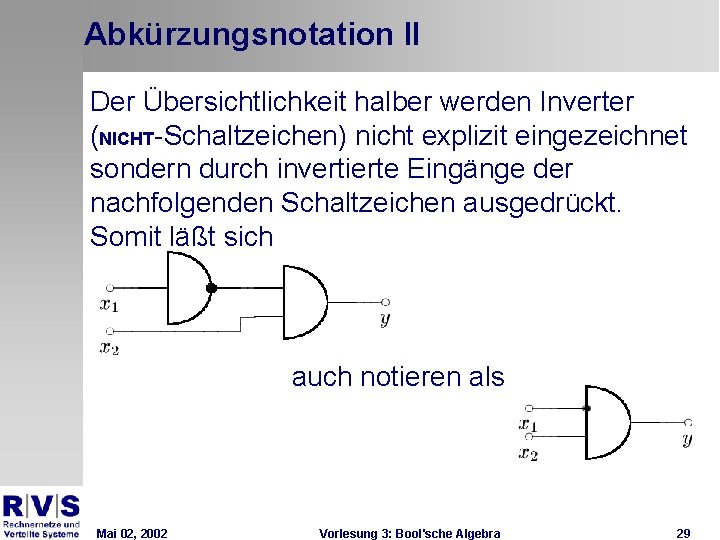 Abkürzungsnotation II

Der Übersichtlichkeit halber werden Inverter (NICHT-Schaltzeichen) nicht explizit eingezeichnet sondern durch invertierte Eingänge der nachfolgenden Schaltzeichen ausgedrückt. Somit läßt sich

$x_1$
$x_2$
$y$

auch notieren als

$x_1$
$x_2$
$y$

R|V|S
Rechnernetze und Verteilte Systeme

Mai 02, 2002

Vorlesung 3: Bool'sche Algebra

29